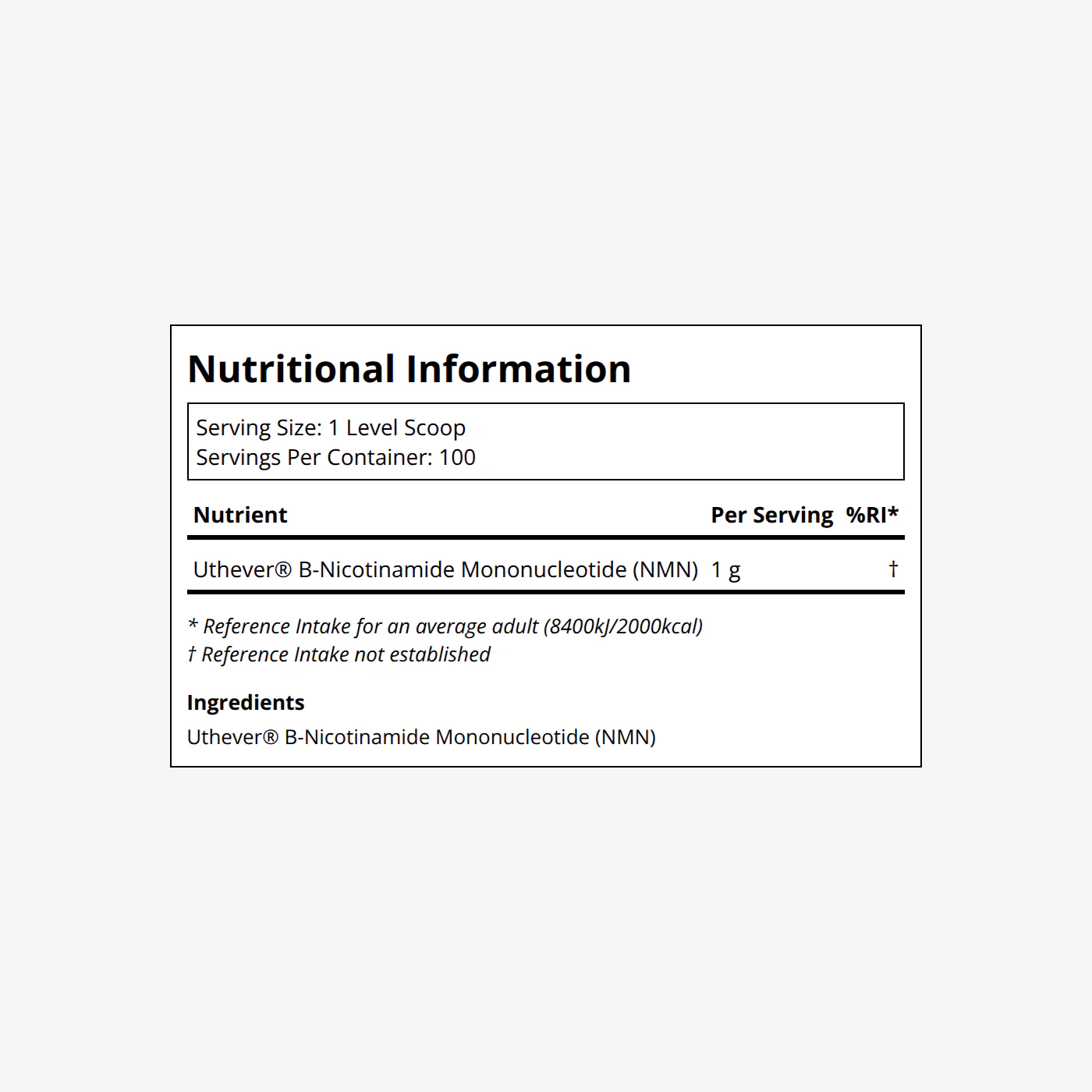 Nutritional Information

Serving Size: 1 Level Scoop
Servings Per Container: 100

| Nutrient | Per Serving | %RI* |
|---|---|---|
| Uthever® B-Nicotinamide Mononucleotide (NMN) | 1 g | † |

* Reference Intake for an average adult (8400kJ/2000kcal)
† Reference Intake not established

Ingredients
Uthever® B-Nicotinamide Mononucleotide (NMN)